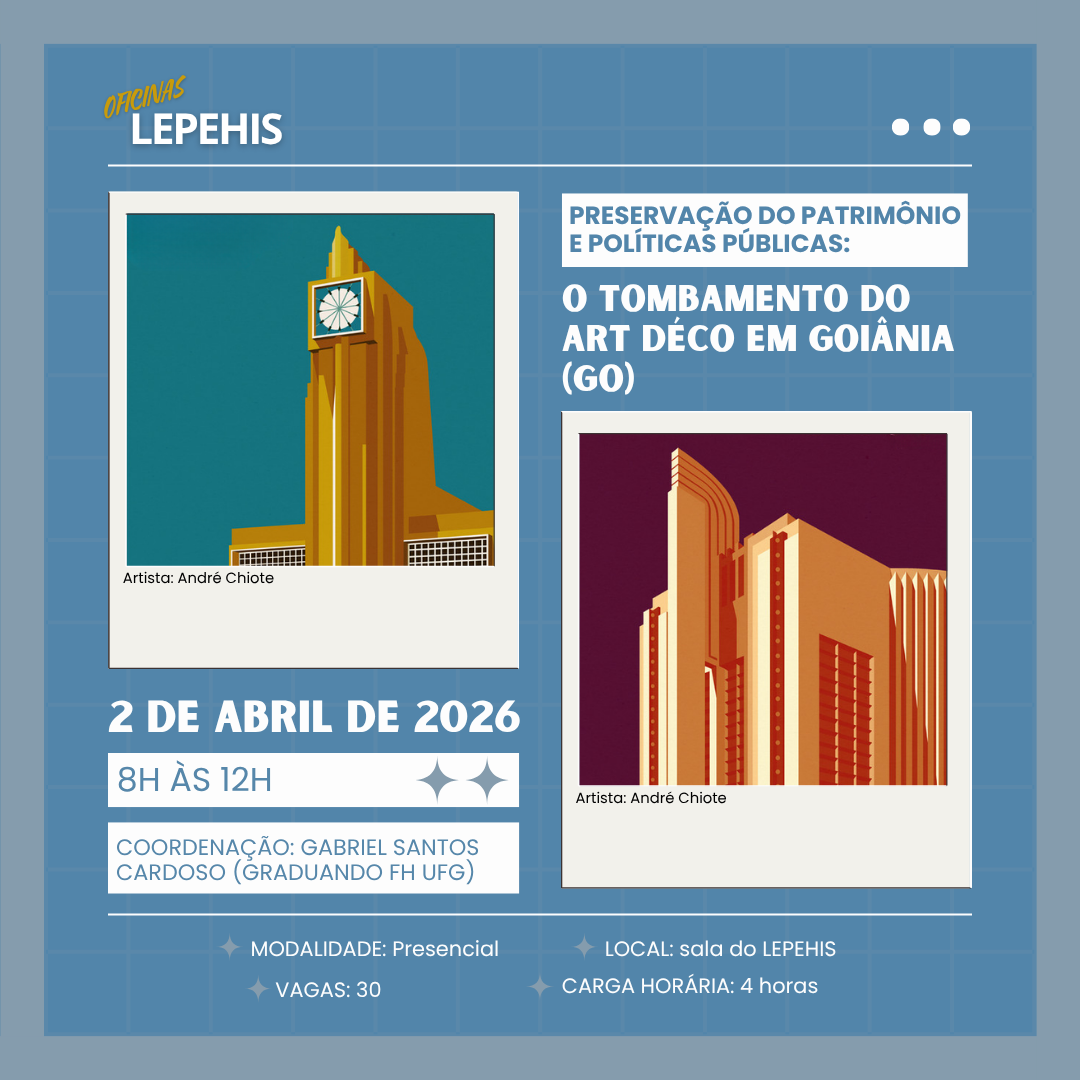 OFICINAS
LEPEHIS

Artista: André Chiote

2 DE ABRIL DE 2026

8H ÀS 12H

COORDENAÇÃO: GABRIEL SANTOS CARDOSO (GRADUANDO FH UFG)

PRESERVAÇÃO DO PATRIMÔNIO E POLÍTICAS PÚBLICAS:

O TOMBAMENTO DO ART DÉCO EM GOIÂNIA (GO)

Artista: André Chiote

MODALIDADE: Presencial
VAGAS: 30

LOCAL: sala do LEPEHIS
CARGA HORÁRIA: 4 horas